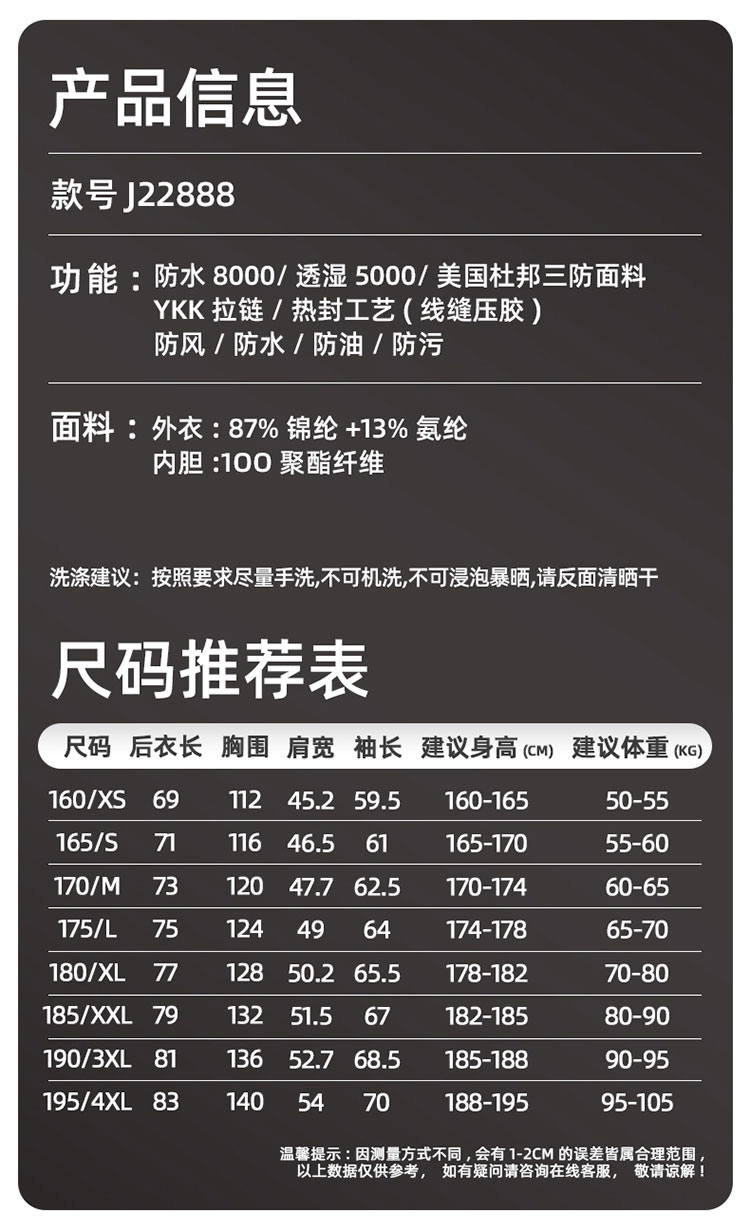 产品信息

款号 J22888

功能：防水 8000/ 透湿 5000/ 美国杜邦三防面料
YKK 拉链 / 热封工艺（线缝压胶）
防风 / 防水 / 防油 / 防污

面料：外衣：87% 锦纶 +13% 氨纶
内胆：100 聚酯纤维

洗涤建议：按照要求尽量手洗,不可机洗,不可浸泡暴晒,请反面清晒干

尺码推荐表

| 尺码 | 后衣长 | 胸围 | 肩宽 | 袖长 | 建议身高 (CM) | 建议体重 (KG) |
|---|---|---|---|---|---|---|
| 160/XS | 69 | 112 | 45.2 | 59.5 | 160-165 | 50-55 |
| 165/S | 71 | 116 | 46.5 | 61 | 165-170 | 55-60 |
| 170/M | 73 | 120 | 47.7 | 62.5 | 170-174 | 60-65 |
| 175/L | 75 | 124 | 49 | 64 | 174-178 | 65-70 |
| 180/XL | 77 | 128 | 50.2 | 65.5 | 178-182 | 70-80 |
| 185/XXL | 79 | 132 | 51.5 | 67 | 182-185 | 80-90 |
| 190/3XL | 81 | 136 | 52.7 | 68.5 | 185-188 | 90-95 |
| 195/4XL | 83 | 140 | 54 | 70 | 188-195 | 95-105 |

温馨提示：因测量方式不同，会有 1-2CM 的误差皆属合理范围，以上数据仅供参考， 如有疑问请咨询在线客服， 敬请谅解！